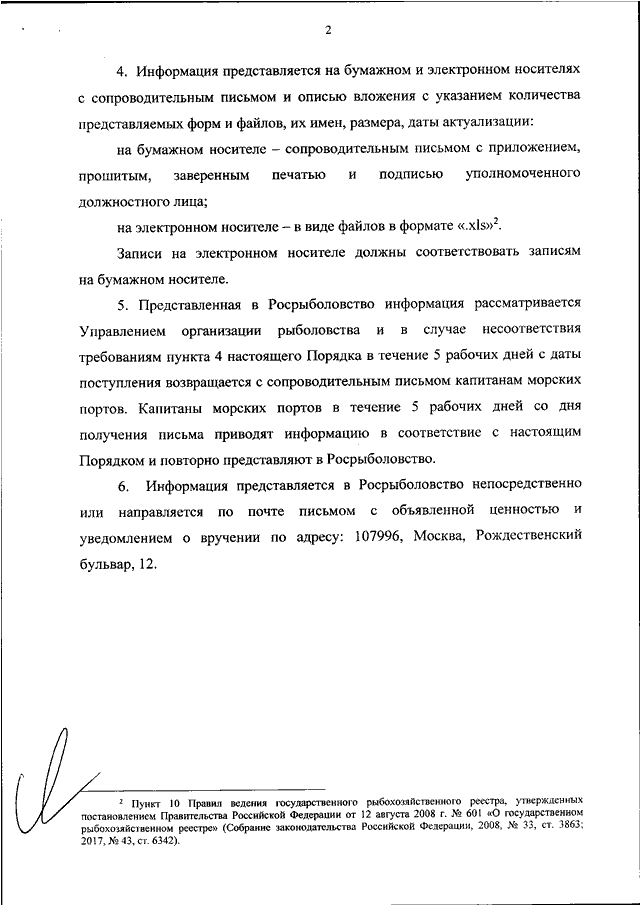 2

4. Информация представляется на бумажном и электронном носителях с сопроводительным письмом и описью вложения с указанием количества представляемых форм и файлов, их имен, размера, даты актуализации:

на бумажном носителе – сопроводительным письмом с приложением, прошитым, заверенным печатью и подписью уполномоченного должностного лица;

на электронном носителе – в виде файлов в формате «.xls»$^2$.

Записи на электронном носителе должны соответствовать записям на бумажном носителе.

5. Представленная в Росрыболовство информация рассматривается Управлением организации рыболовства и в случае несоответствия требованиям пункта 4 настоящего Порядка в течение 5 рабочих дней с даты поступления возвращается с сопроводительным письмом капитанам морских портов. Капитаны морских портов в течение 5 рабочих дней со дня получения письма приводят информацию в соответствие с настоящим Порядком и повторно представляют в Росрыболовство.

6. Информация представляется в Росрыболовство непосредственно или направляется по почте письмом с объявленной ценностью и уведомлением о вручении по адресу: 107996, Москва, Рождественский бульвар, 12.

$^2$ Пункт 10 Правил ведения государственного рыбохозяйственного реестра, утвержденных постановлением Правительства Российской Федерации от 12 августа 2008 г. № 601 «О государственном рыбохозяйственном реестре» (Собрание законодательства Российской Федерации, 2008, № 33, ст. 3863; 2017, № 43, ст. 6342).